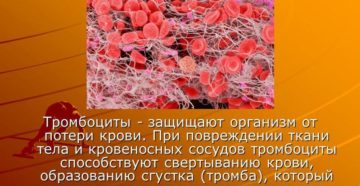 Тромбоциты - защищают организм от потери крови. При повреждении ткани тела и кровеносных сосудов тромбоциты способствуют свертыванию крови, образованию сгустка (тромба), который